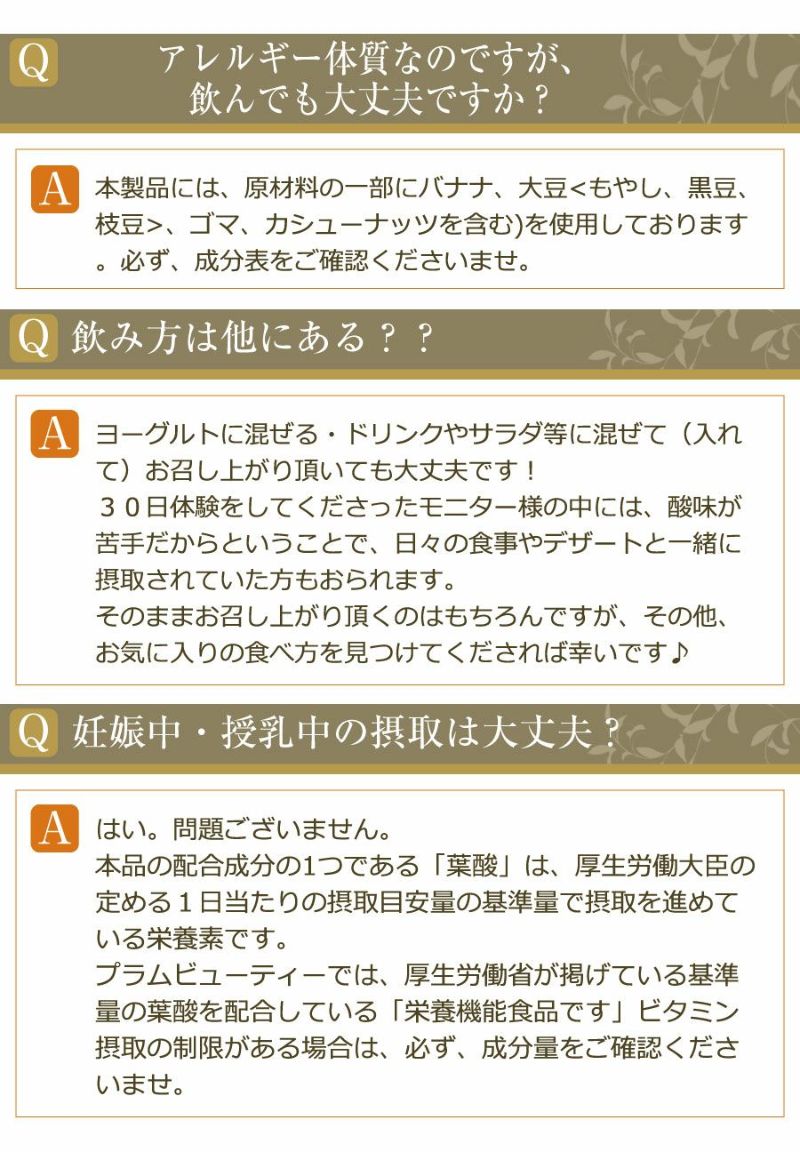 Q アレルギー体質なのですが、飲んでも大丈夫ですか？

A 本製品には、原材料の一部にバナナ、大豆<もやし、黒豆、枝豆>、ゴマ、カシューナッツを含む)を使用しております。必ず、成分表をご確認くださいませ。

Q 飲み方は他にある？？

A ヨーグルトに混ぜる・ドリンクやサラダ等に混ぜて（入れて）お召し上がり頂いても大丈夫です！
３０日体験をしてくださったモニター様の中には、酸味が苦手だからということで、日々の食事やデザートと一緒に摂取されていた方もおられます。
そのままお召し上がり頂くのはもちろんですが、その他、お気に入りの食べ方を見つけてくだされば幸いです♪

Q 妊娠中・授乳中の摂取は大丈夫？

A はい。問題ございません。
本品の配合成分の1つである「葉酸」は、厚生労働大臣の定める１日当たりの摂取目安量の基準量で摂取を進めている栄養素です。
プラムビューティーでは、厚生労働省が掲げている基準量の葉酸を配合している「栄養機能食品です」ビタミン摂取の制限がある場合は、必ず、成分量をご確認くださいませ。